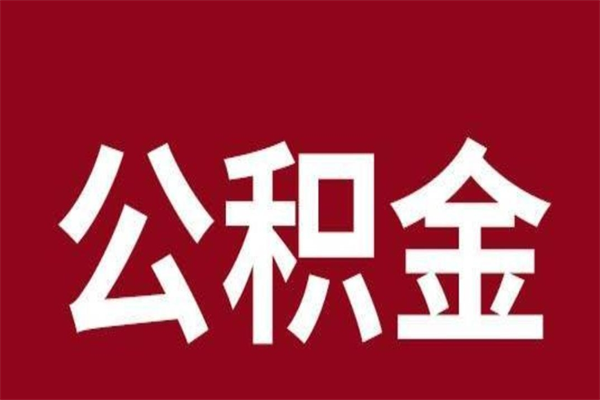 公积金